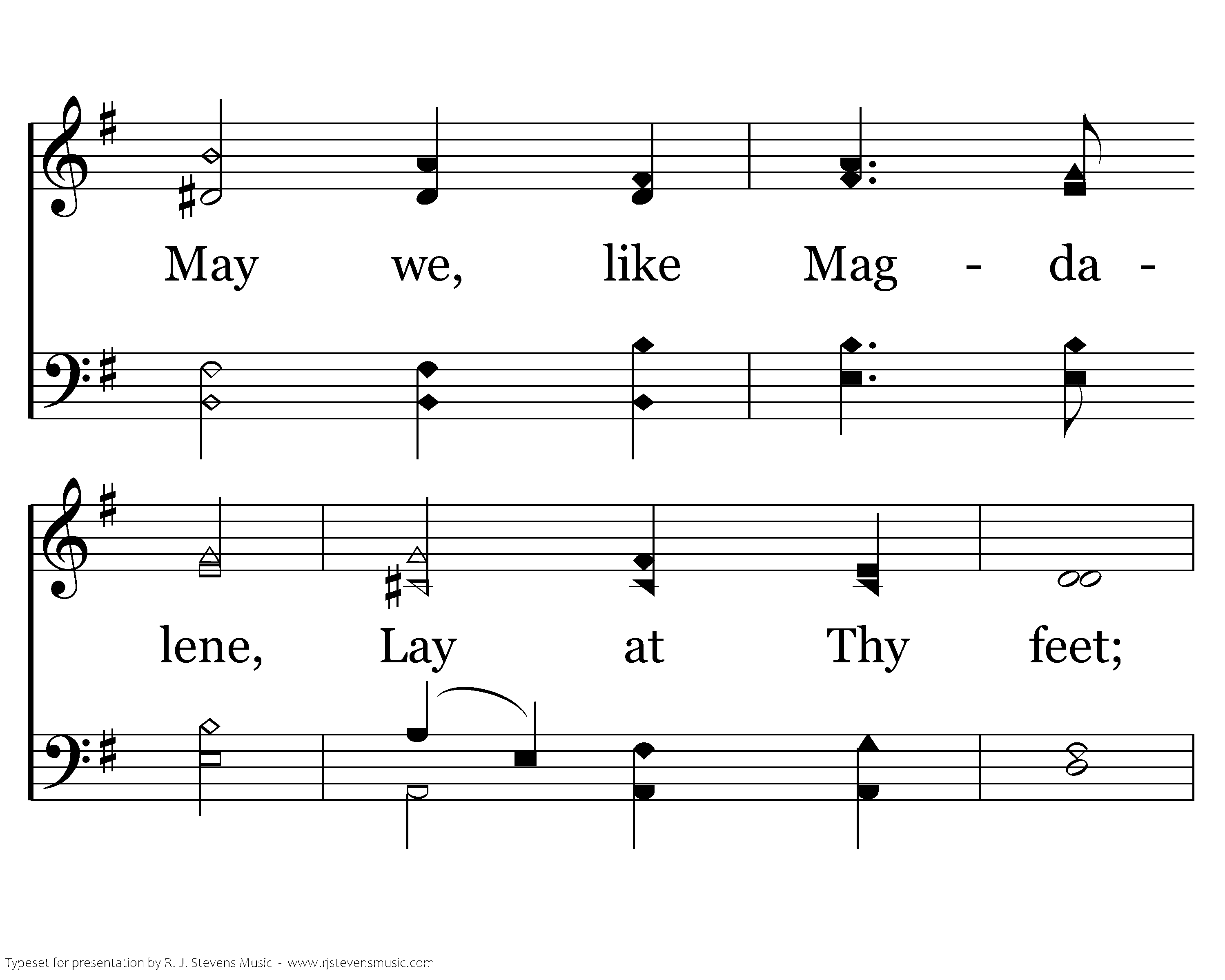 May we, like Mag - da -

lene, Lay at Thy feet;

Typeset for presentation by R. J. Stevens Music - www.rjstevensmusic.com